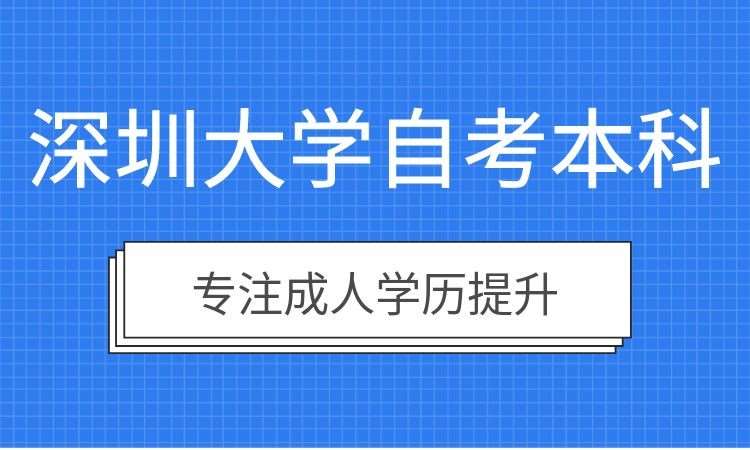 深圳大学自考本科

专注成人学历提升